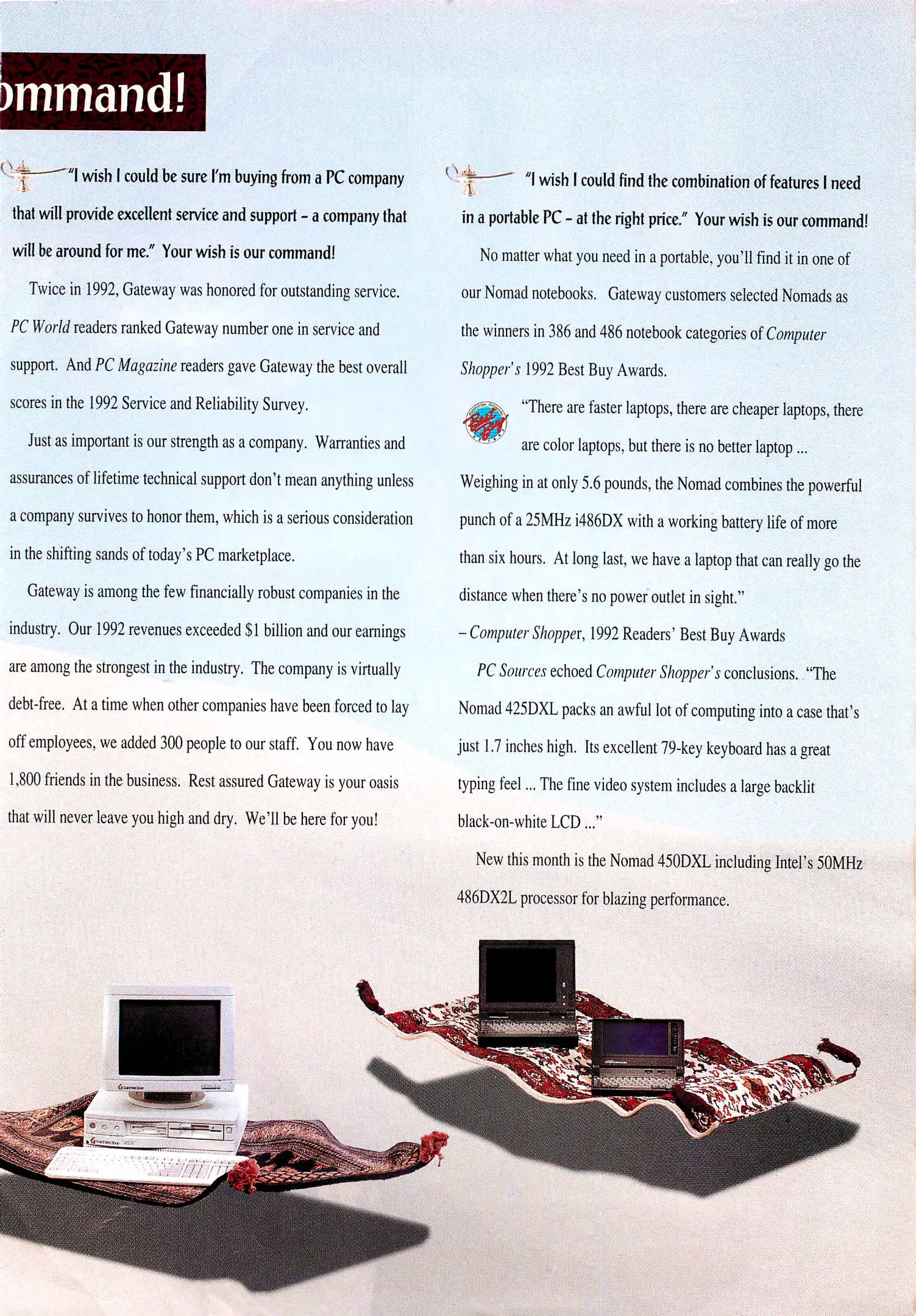 ommand!

"I wish I could be sure I'm buying from a PC company that will provide excellent service and support – a company that will be around for me." Your wish is our command!

Twice in 1992, Gateway was honored for outstanding service. PC World readers ranked Gateway number one in service and support. And PC Magazine readers gave Gateway the best overall scores in the 1992 Service and Reliability Survey.

Just as important is our strength as a company. Warranties and assurances of lifetime technical support don't mean anything unless a company survives to honor them, which is a serious consideration in the shifting sands of today's PC marketplace.

Gateway is among the few financially robust companies in the industry. Our 1992 revenues exceeded $1 billion and our earnings are among the strongest in the industry. The company is virtually debt-free. At a time when other companies have been forced to lay off employees, we added 300 people to our staff. You now have 1,800 friends in the business. Rest assured Gateway is your oasis that will never leave you high and dry. We'll be here for you!

"I wish I could find the combination of features I need in a portable PC – at the right price." Your wish is our command!

No matter what you need in a portable, you'll find it in one of our Nomad notebooks. Gateway customers selected Nomads as the winners in 386 and 486 notebook categories of Computer Shopper's 1992 Best Buy Awards.

Best Buy

"There are faster laptops, there are cheaper laptops, there are color laptops, but there is no better laptop ... Weighing in at only 5.6 pounds, the Nomad combines the powerful punch of a 25MHz i486DX with a working battery life of more than six hours. At long last, we have a laptop that can really go the distance when there's no power outlet in sight."
– Computer Shopper, 1992 Readers' Best Buy Awards

PC Sources echoed Computer Shopper's conclusions. "The Nomad 425DXL packs an awful lot of computing into a case that's just 1.7 inches high. Its excellent 79-key keyboard has a great typing feel ... The fine video system includes a large backlit black-on-white LCD ..."

New this month is the Nomad 450DXL including Intel's 50MHz 486DX2L processor for blazing performance.